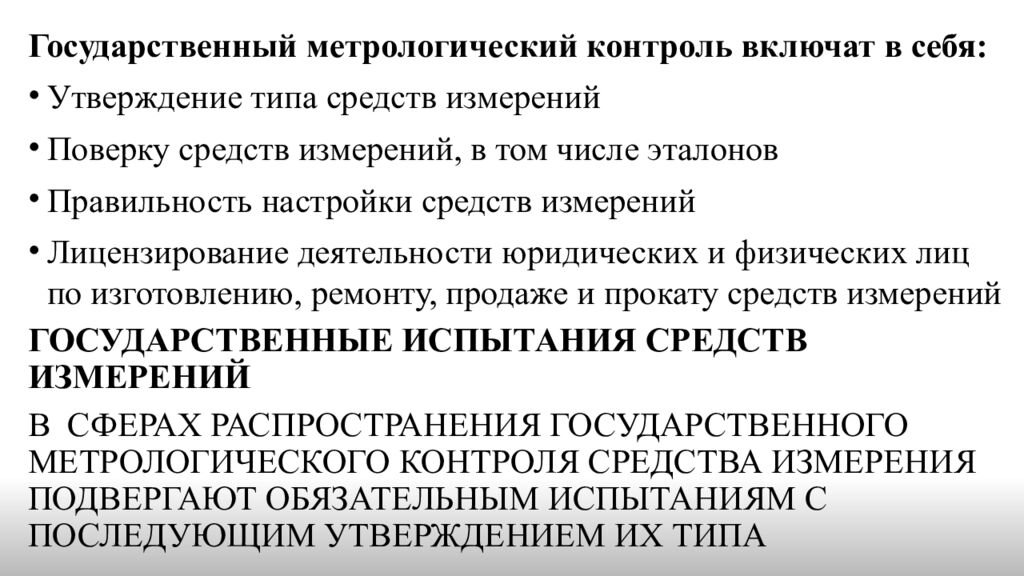 Государственный метрологический контроль включат в себя:

• Утверждение типа средств измерений

• Поверку средств измерений, в том числе эталонов

• Правильность настройки средств измерений

• Лицензирование деятельности юридических и физических лиц по изготовлению, ремонту, продаже и прокату средств измерений

ГОСУДАРСТВЕННЫЕ ИСПЫТАНИЯ СРЕДСТВ ИЗМЕРЕНИЙ

В СФЕРАХ РАСПРОСТРАНЕНИЯ ГОСУДАРСТВЕННОГО МЕТРОЛОГИЧЕСКОГО КОНТРОЛЯ СРЕДСТВА ИЗМЕРЕНИЯ ПОДВЕРГАЮТ ОБЯЗАТЕЛЬНЫМ ИСПЫТАНИЯМ С ПОСЛЕДУЮЩИМ УТВЕРЖДЕНИЕМ ИХ ТИПА